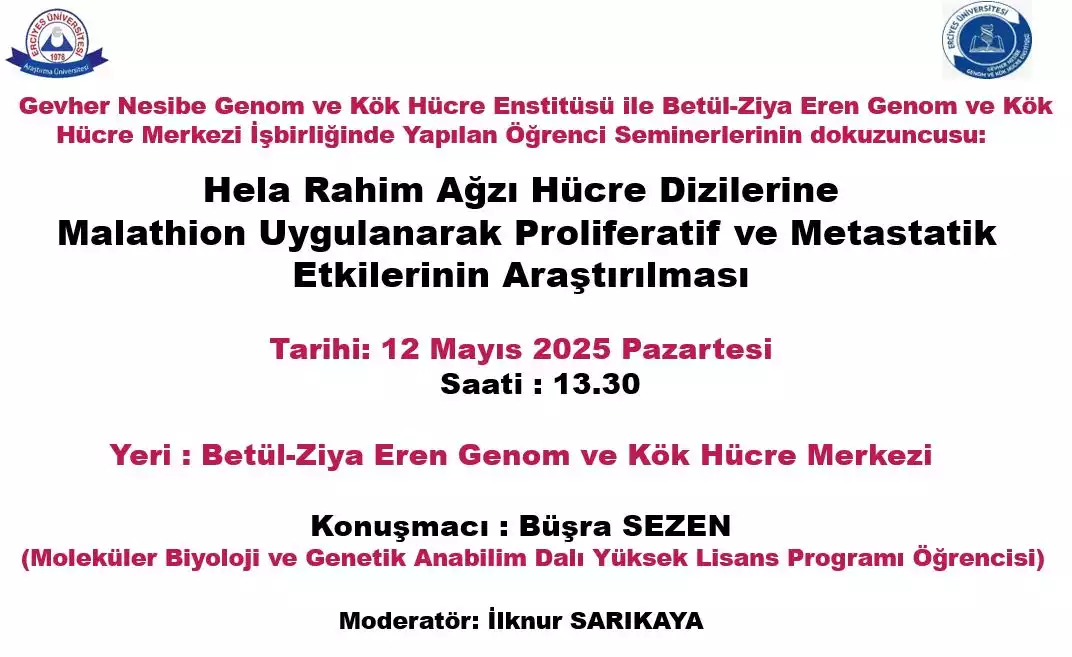 ERCİYES ÜNİVERSİTESİ
1978
Araştırma Üniversitesi

ERCİYES ÜNİVERSİTESİ
GEVHER NESİBE GENOM VE KÖK HÜCRE ENSTİTÜSÜ

Gevher Nesibe Genom ve Kök Hücre Enstitüsü ile Betül-Ziya Eren Genom ve Kök Hücre Merkezi İşbirliğinde Yapılan Öğrenci Seminerlerinin dokuzuncusu:

Hela Rahim Ağzı Hücre Dizilerine Malathion Uygulanarak Proliferatif ve Metastatik Etkilerinin Araştırılması

Tarihi: 12 Mayıs 2025 Pazartesi
Saati : 13.30

Yeri : Betül-Ziya Eren Genom ve Kök Hücre Merkezi

Konuşmacı : Büşra SEZEN
(Moleküler Biyoloji ve Genetik Anabilim Dalı Yüksek Lisans Programı Öğrencisi)

Moderatör: İlknur SARIKAYA